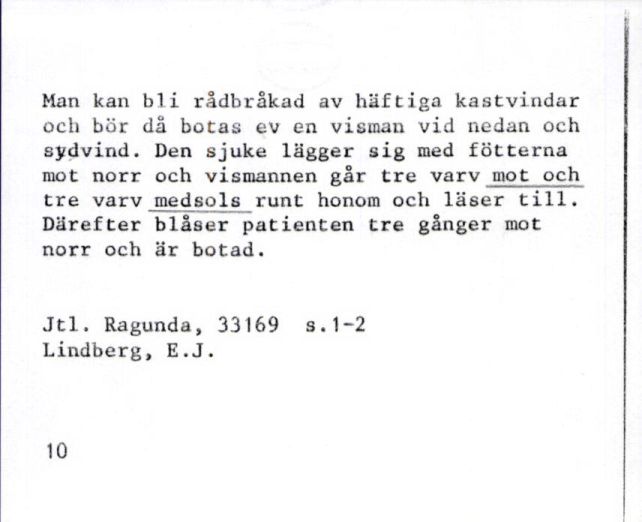 Man kan bli rådbråkad av häftiga kastvindar och bör då botas ev en visman vid nedan och sydvind. Den sjuke lägger sig med fötterna mot norr och vismannen går tre varv mot och tre varv medsols runt honom och läser till. Därefter blåser patienten tre gånger mot norr och är botad.

Jtl. Ragunda, 33169 s.1-2
Lindberg, E.J.

10